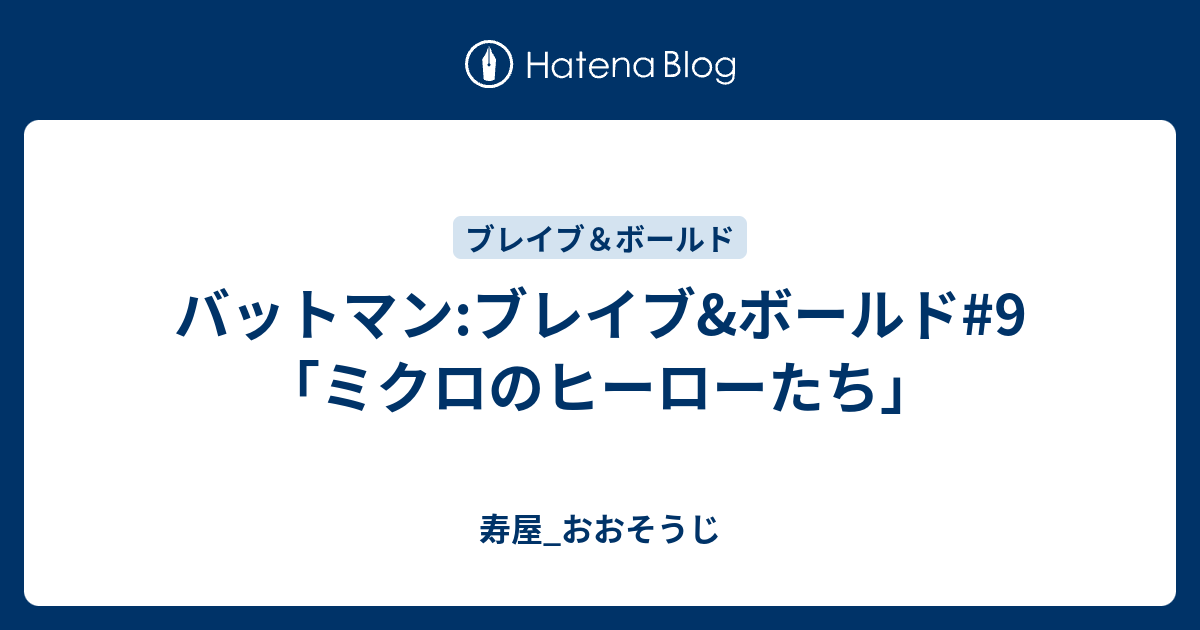 Hatena Blog

ブレイブ＆ボールド

バットマン:ブレイブ&ボールド#9「ミクロのヒーローたち」

寿屋_おおそうじ